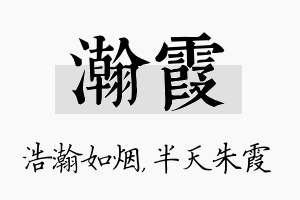 瀚霞

浩瀚如烟，半天朱霞